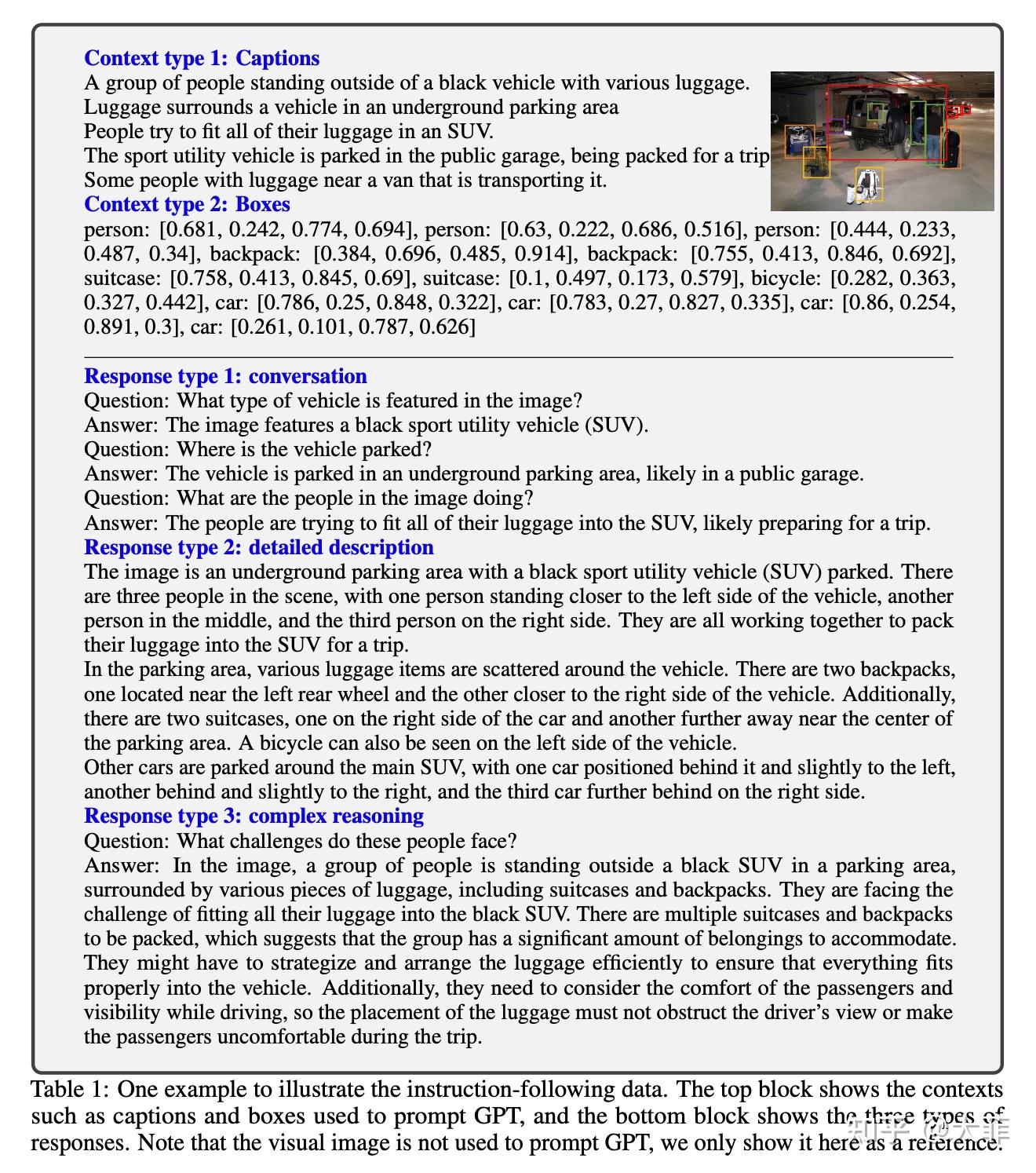 Context type 1: Captions
A group of people standing outside of a black vehicle with various luggage.
Luggage surrounds a vehicle in an underground parking area
People try to fit all of their luggage in an SUV.
The sport utility vehicle is parked in the public garage, being packed for a trip
Some people with luggage near a van that is transporting it.
Context type 2: Boxes
person: [0.681, 0.242, 0.774, 0.694], person: [0.63, 0.222, 0.686, 0.516], person: [0.444, 0.233, 0.487, 0.34], backpack: [0.384, 0.696, 0.485, 0.914], backpack: [0.755, 0.413, 0.846, 0.692], suitcase: [0.758, 0.413, 0.845, 0.69], suitcase: [0.1, 0.497, 0.173, 0.579], bicycle: [0.282, 0.363, 0.327, 0.442], car: [0.786, 0.25, 0.848, 0.322], car: [0.783, 0.27, 0.827, 0.335], car: [0.86, 0.254, 0.891, 0.3], car: [0.261, 0.101, 0.787, 0.626]

Response type 1: conversation
Question: What type of vehicle is featured in the image?
Answer: The image features a black sport utility vehicle (SUV).
Question: Where is the vehicle parked?
Answer: The vehicle is parked in an underground parking area, likely in a public garage.
Question: What are the people in the image doing?
Answer: The people are trying to fit all of their luggage into the SUV, likely preparing for a trip.
Response type 2: detailed description
The image is an underground parking area with a black sport utility vehicle (SUV) parked. There are three people in the scene, with one person standing closer to the left side of the vehicle, another person in the middle, and the third person on the right side. They are all working together to pack their luggage into the SUV for a trip.
In the parking area, various luggage items are scattered around the vehicle. There are two backpacks, one located near the left rear wheel and the other closer to the right side of the vehicle. Additionally, there are two suitcases, one on the right side of the car and another further away near the center of the parking area. A bicycle can also be seen on the left side of the vehicle.
Other cars are parked around the main SUV, with one car positioned behind it and slightly to the left, another behind and slightly to the right, and the third car further behind on the right side.
Response type 3: complex reasoning
Question: What challenges do these people face?
Answer: In the image, a group of people is standing outside a black SUV in a parking area, surrounded by various pieces of luggage, including suitcases and backpacks. They are facing the challenge of fitting all their luggage into the black SUV. There are multiple suitcases and backpacks to be packed, which suggests that the group has a significant amount of belongings to accommodate. They might have to strategize and arrange the luggage efficiently to ensure that everything fits properly into the vehicle. Additionally, they need to consider the comfort of the passengers and visibility while driving, so the placement of the luggage must not obstruct the driver's view or make the passengers uncomfortable during the trip.

Table 1: One example to illustrate the instruction-following data. The top block shows the contexts such as captions and boxes used to prompt GPT, and the bottom block shows the three types of responses. Note that the visual image is not used to prompt GPT, we only show it here as a reference.
知乎 @大菲